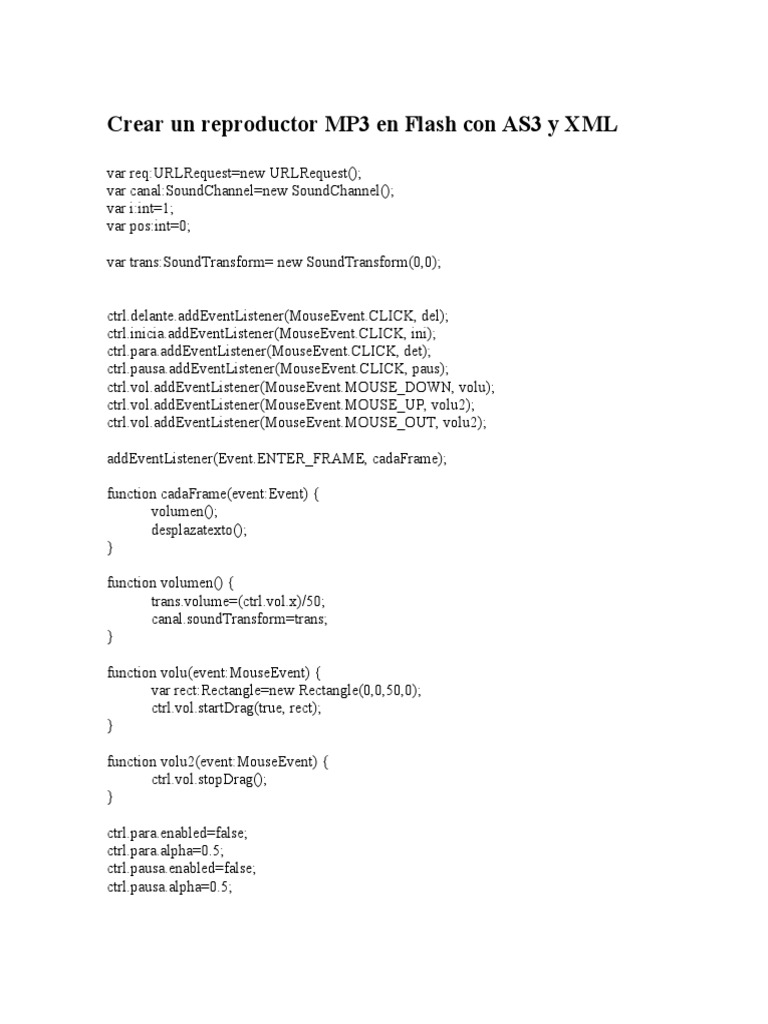 Crear un reproductor MP3 en Flash con AS3 y XML

var req:URLRequest=new URLRequest();
var canal:SoundChannel=new SoundChannel();
var i:int=1;
var pos:int=0;

var trans:SoundTransform= new SoundTransform(0,0);

ctrl.delante.addEventListener(MouseEvent.CLICK, del);
ctrl.inicia.addEventListener(MouseEvent.CLICK, ini);
ctrl.para.addEventListener(MouseEvent.CLICK, det);
ctrl.pausa.addEventListener(MouseEvent.CLICK, paus);
ctrl.vol.addEventListener(MouseEvent.MOUSE_DOWN, volu);
ctrl.vol.addEventListener(MouseEvent.MOUSE_UP, volu2);
ctrl.vol.addEventListener(MouseEvent.MOUSE_OUT, volu2);

addEventListener(Event.ENTER_FRAME, cadaFrame);

function cadaFrame(event:Event) {
volumen();
desplazatexto();
}

function volumen() {
trans.volume=(ctrl.vol.x)/50;
canal.soundTransform=trans;
}

function volu(event:MouseEvent) {
var rect:Rectangle=new Rectangle(0,0,50,0);
ctrl.vol.startDrag(true, rect);
}

function volu2(event:MouseEvent) {
ctrl.vol.stopDrag();
}

ctrl.para.enabled=false;
ctrl.para.alpha=0.5;
ctrl.pausa.enabled=false;
ctrl.pausa.alpha=0.5;